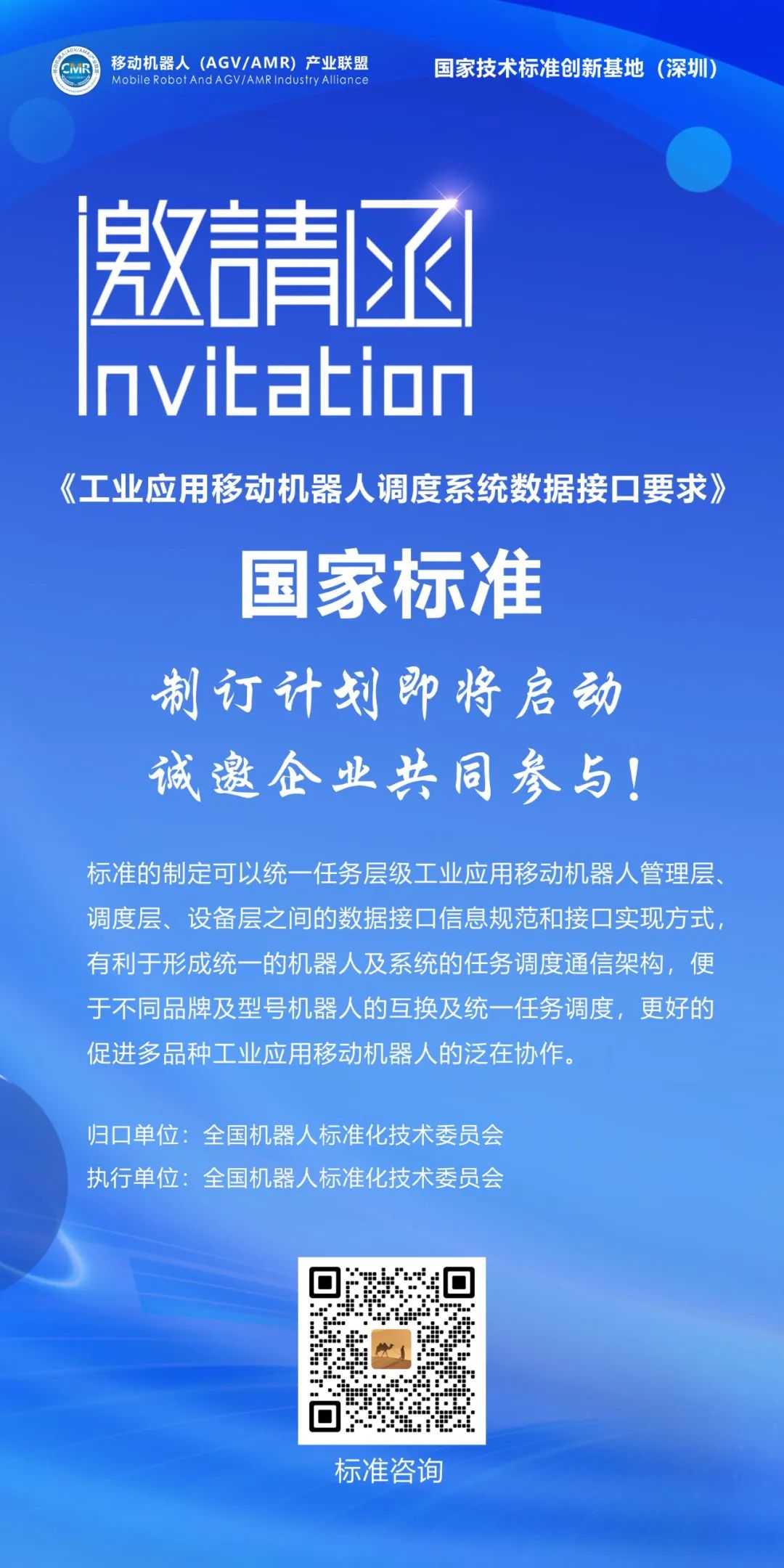 CMR 移动机器人（AGV/AMR）产业联盟
Mobile Robot And AGV/AMR Industry Alliance

国家技术标准创新基地（深圳）

邀請函
Invitation

《工业应用移动机器人调度系统数据接口要求》

国家标准

制订计划即将启动
诚邀企业共同参与！

标准的制定可以统一任务层级工业应用移动机器人管理层、调度层、设备层之间的数据接口信息规范和接口实现方式，有利于形成统一的机器人及系统的任务调度通信架构，便于不同品牌及型号机器人的互换及统一任务调度，更好的促进多品种工业应用移动机器人的泛在协作。

归口单位：全国机器人标准化技术委员会
执行单位：全国机器人标准化技术委员会

标准咨询